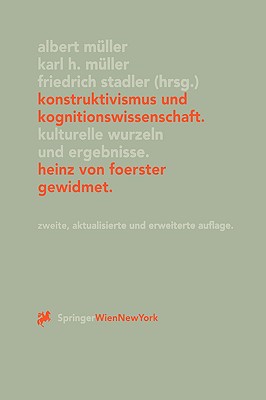 albert müller
karl h. müller
friedrich stadler (hrsg.)
konstruktivismus und kognitionswissenschaft.
kulturelle wurzeln und ergebnisse.
heinz von foerster gewidmet.

zweite, aktualisierte und erweiterte auflage.

SpringerWienNewYork